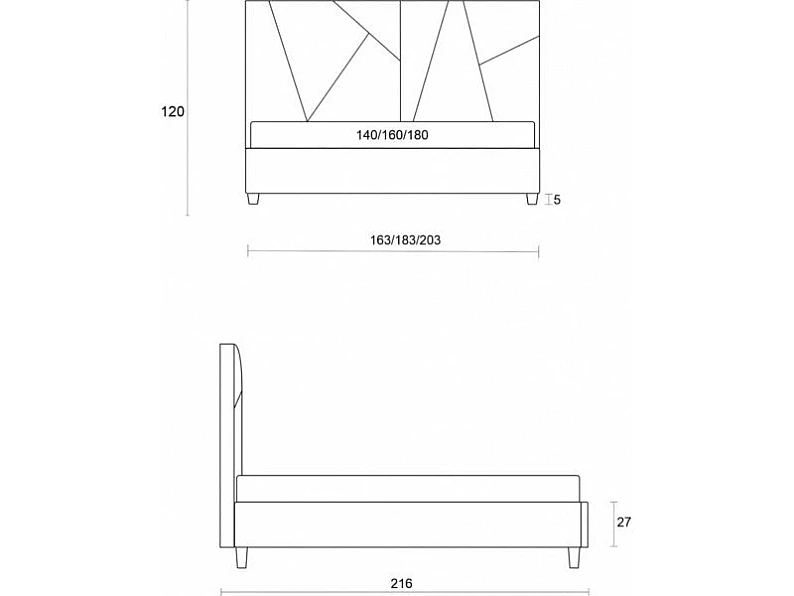 120

140/160/180

5

163/183/203

27

216